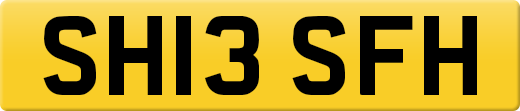 SH13 SFH